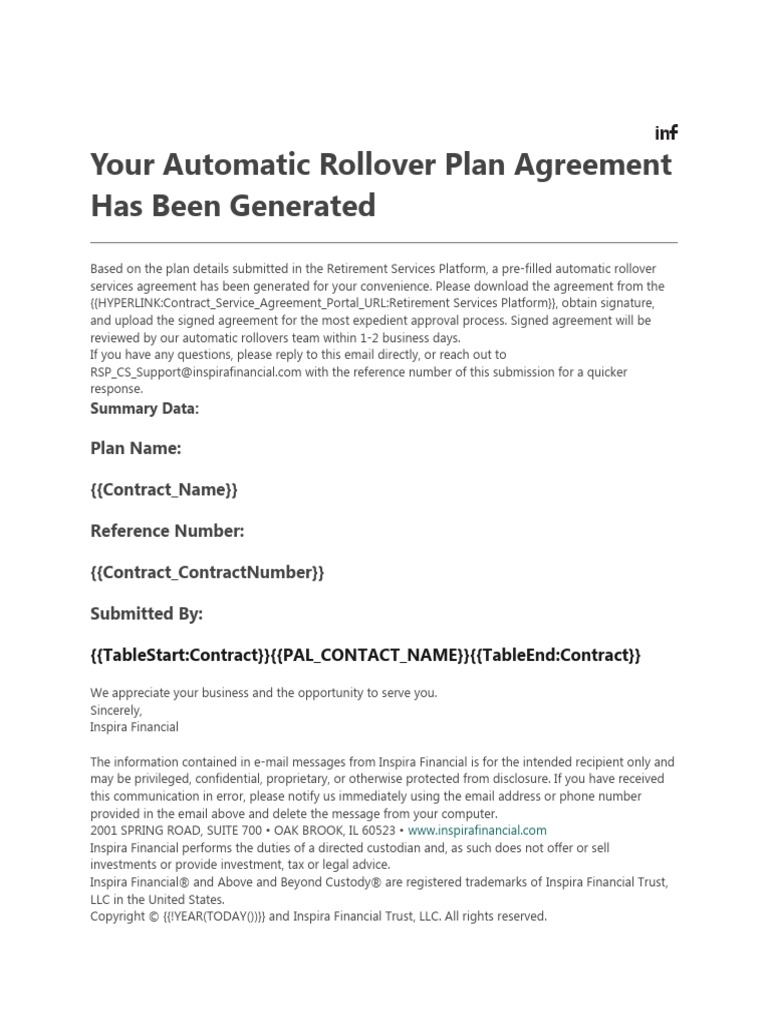 inf

Your Automatic Rollover Plan Agreement Has Been Generated

Based on the plan details submitted in the Retirement Services Platform, a pre-filled automatic rollover services agreement has been generated for your convenience. Please download the agreement from the {{HYPERLINK:Contract_Service_Agreement_Portal_URL:Retirement Services Platform}}, obtain signature, and upload the signed agreement for the most expedient approval process. Signed agreement will be reviewed by our automatic rollovers team within 1-2 business days.
If you have any questions, please reply to this email directly, or reach out to RSP_CS_Support@inspirafinancial.com with the reference number of this submission for a quicker response.

Summary Data:

Plan Name:

{{Contract_Name}}

Reference Number:

{{Contract_ContractNumber}}

Submitted By:

{{TableStart:Contract}}{{PAL_CONTACT_NAME}}{{TableEnd:Contract}}

We appreciate your business and the opportunity to serve you.
Sincerely,
Inspira Financial

The information contained in e-mail messages from Inspira Financial is for the intended recipient only and may be privileged, confidential, proprietary, or otherwise protected from disclosure. If you have received this communication in error, please notify us immediately using the email address or phone number provided in the email above and delete the message from your computer.
2001 SPRING ROAD, SUITE 700 • OAK BROOK, IL 60523 • www.inspirafinancial.com
Inspira Financial performs the duties of a directed custodian and, as such does not offer or sell investments or provide investment, tax or legal advice.
Inspira Financial® and Above and Beyond Custody® are registered trademarks of Inspira Financial Trust, LLC in the United States.
Copyright © {{!YEAR(TODAY())}} and Inspira Financial Trust, LLC. All rights reserved.